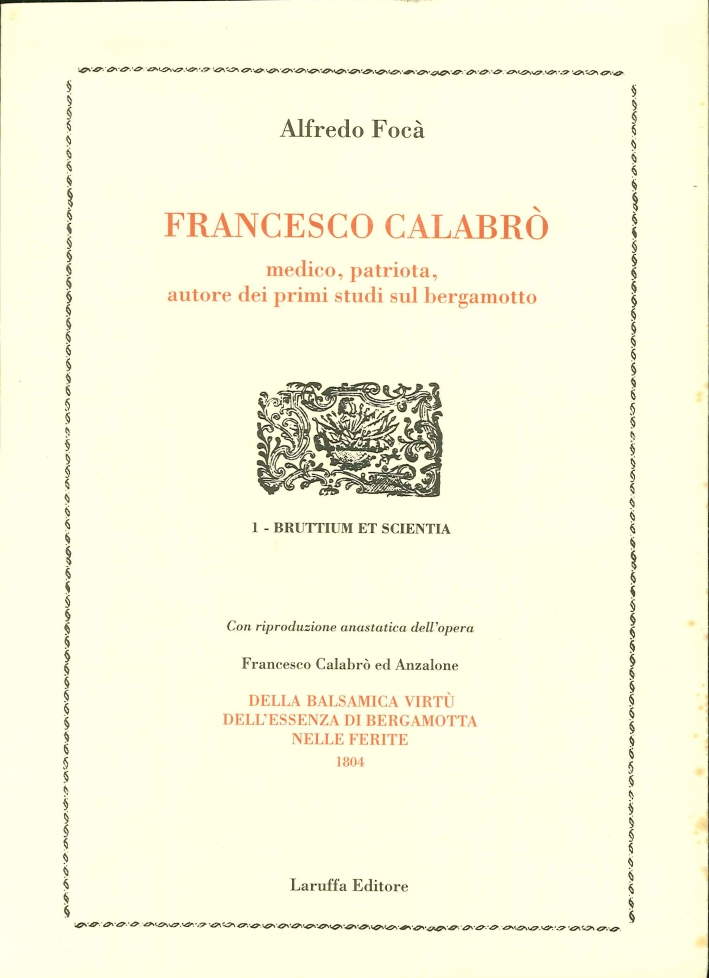 Alfredo Focà

FRANCESCO CALABRÒ

medico, patriota,
autore dei primi studi sul bergamotto

1 - BRUTTIUM ET SCIENTIA

Con riproduzione anastatica dell'opera

Francesco Calabrò ed Anzalone

DELLA BALSAMICA VIRTÙ
DELL'ESSENZA DI BERGAMOTTA
NELLE FERITE
1804

Laruffa Editore